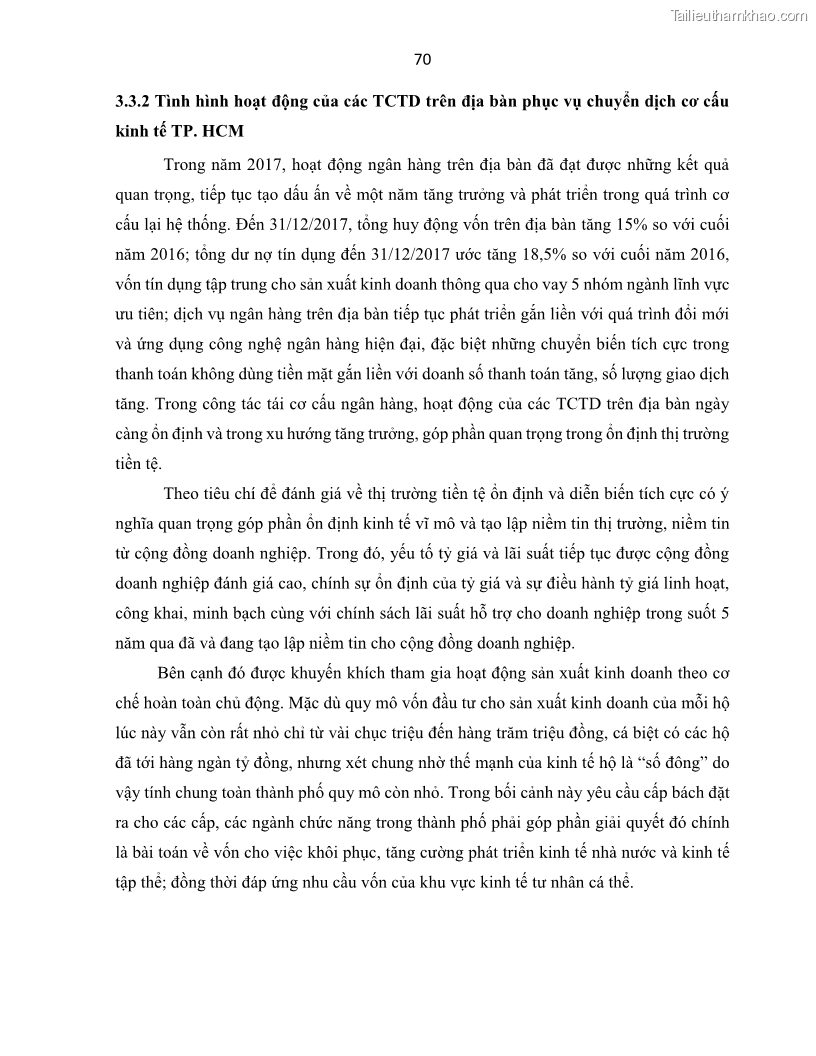 Tailieuthamkhao.com

70

3.3.2 Tình hình hoạt động của các TCTD trên địa bàn phục vụ chuyển dịch cơ cấu kinh tế TP. HCM

Trong năm 2017, hoạt động ngân hàng trên địa bàn đã đạt được những kết quả quan trọng, tiếp tục tạo dấu ấn về một năm tăng trưởng và phát triển trong quá trình cơ cấu lại hệ thống. Đến 31/12/2017, tổng huy động vốn trên địa bàn tăng 15% so với cuối năm 2016; tổng dư nợ tín dụng đến 31/12/2017 ước tăng 18,5% so với cuối năm 2016, vốn tín dụng tập trung cho sản xuất kinh doanh thông qua cho vay 5 nhóm ngành lĩnh vực ưu tiên; dịch vụ ngân hàng trên địa bàn tiếp tục phát triển gắn liền với quá trình đổi mới và ứng dụng công nghệ ngân hàng hiện đại, đặc biệt những chuyển biến tích cực trong thanh toán không dùng tiền mặt gắn liền với doanh số thanh toán tăng, số lượng giao dịch tăng. Trong công tác tái cơ cấu ngân hàng, hoạt động của các TCTD trên địa bàn ngày càng ổn định và trong xu hướng tăng trưởng, góp phần quan trọng trong ổn định thị trường tiền tệ.

Theo tiêu chí để đánh giá về thị trường tiền tệ ổn định và diễn biến tích cực có ý nghĩa quan trọng góp phần ổn định kinh tế vĩ mô và tạo lập niềm tin thị trường, niềm tin từ cộng đồng doanh nghiệp. Trong đó, yếu tố tỷ giá và lãi suất tiếp tục được cộng đồng doanh nghiệp đánh giá cao, chính sự ổn định của tỷ giá và sự điều hành tỷ giá linh hoạt, công khai, minh bạch cùng với chính sách lãi suất hỗ trợ cho doanh nghiệp trong suốt 5 năm qua đã và đang tạo lập niềm tin cho cộng đồng doanh nghiệp.

Bên cạnh đó được khuyến khích tham gia hoạt động sản xuất kinh doanh theo cơ chế hoàn toàn chủ động. Mặc dù quy mô vốn đầu tư cho sản xuất kinh doanh của mỗi hộ lúc này vẫn còn rất nhỏ chỉ từ vài chục triệu đến hàng trăm triệu đồng, cá biệt có các hộ đã tới hàng ngàn tỷ đồng, nhưng xét chung nhờ thế mạnh của kinh tế hộ là “số đông” do vậy tính chung toàn thành phố quy mô còn nhỏ. Trong bối cảnh này yêu cầu cấp bách đặt ra cho các cấp, các ngành chức năng trong thành phố phải góp phần giải quyết đó chính là bài toán về vốn cho việc khôi phục, tăng cường phát triển kinh tế nhà nước và kinh tế tập thể; đồng thời đáp ứng nhu cầu vốn của khu vực kinh tế tư nhân cá thể.